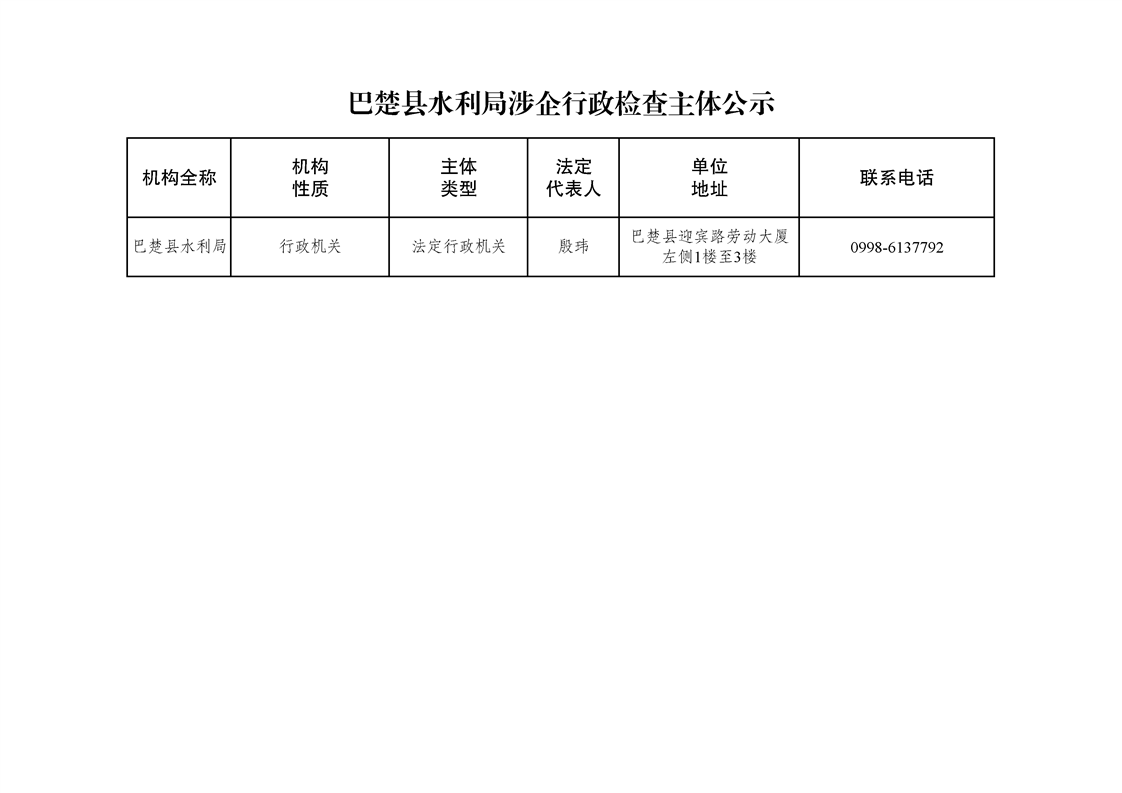 巴楚县水利局涉企行政检查主体公示

| 机构全称 | 机构性质 | 主体类型 | 法定代表人 | 单位地址 | 联系电话 |
|---|---|---|---|---|---|
| 巴楚县水利局 | 行政机关 | 法定行政机关 | 殷玮 | 巴楚县迎宾路劳动大厦左侧1楼至3楼 | 0998-6137792 |